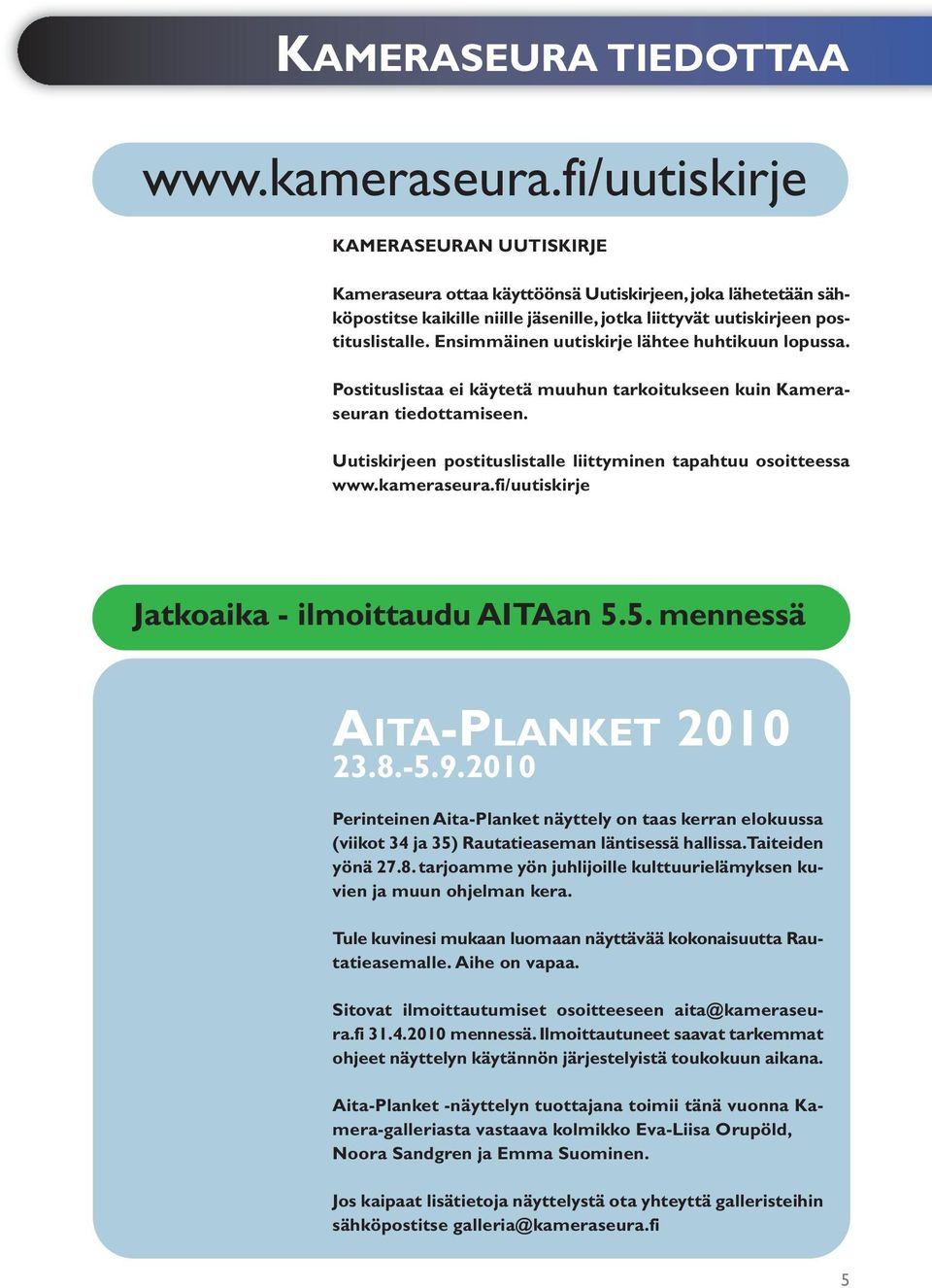 KAMERASEURA TIEDOTTAA

www.kameraseura.fi/uutiskirje

KAMERASEURAN UUTISKIRJE

Kameraseura ottaa käyttöönsä Uutiskirjeen, joka lähetetään sähköpostitse kaikille niille jäsenille, jotka liittyvät uutiskirjeen postituslistalle. Ensimmäinen uutiskirje lähtee huhtikuun lopussa.

Postituslistaa ei käytetä muuhun tarkoitukseen kuin Kameraseuran tiedottamiseen.

Uutiskirjeen postituslistalle liittyminen tapahtuu osoitteessa www.kameraseura.fi/uutiskirje

Jatkoaika - ilmoittaudu AITAan 5.5. mennessä

AITA-PLANKET 2010
23.8.-5.9.2010

Perinteinen Aita-Planket näyttely on taas kerran elokuussa (viikot 34 ja 35) Rautatieaseman läntisessä hallissa. Taiteiden yönä 27.8. tarjoamme yön juhlijoille kulttuurielämyksen kuvien ja muun ohjelman kera.

Tule kuvinesi mukaan luomaan näyttävää kokonaisuutta Rautatieasemalle. Aihe on vapaa.

Sitovat ilmoittautumiset osoitteeseen aita@kameraseura.fi 31.4.2010 mennessä. Ilmoittautuneet saavat tarkemmat ohjeet näyttelyn käytännön järjestelyistä toukokuun aikana.

Aita-Planket -näyttelyn tuottajana toimii tänä vuonna Kamera-galleriasta vastaava kolmikko Eva-Liisa Orupöld, Noora Sandgren ja Emma Suominen.

Jos kaipaat lisätietoja näyttelystä ota yhteyttä galleristeihin sähköpostitse galleria@kameraseura.fi

5